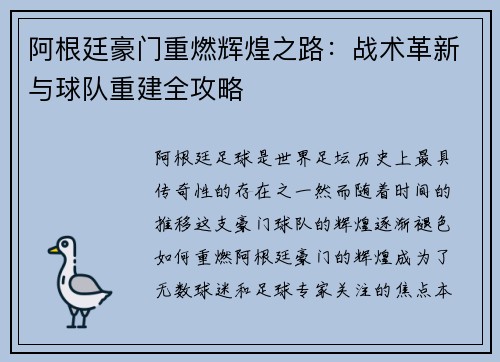 阿根廷豪门重燃辉煌之路：战术革新与球队重建全攻略

阿根廷足球是世界足坛历史上最具传奇性的存在之一然而随着时间的推移这支豪门球队的辉煌逐渐褪色如何重燃阿根廷豪门的辉煌成为了无数球迷和足球专家关注的焦点本